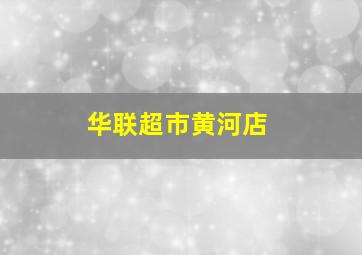 华联超市黄河店